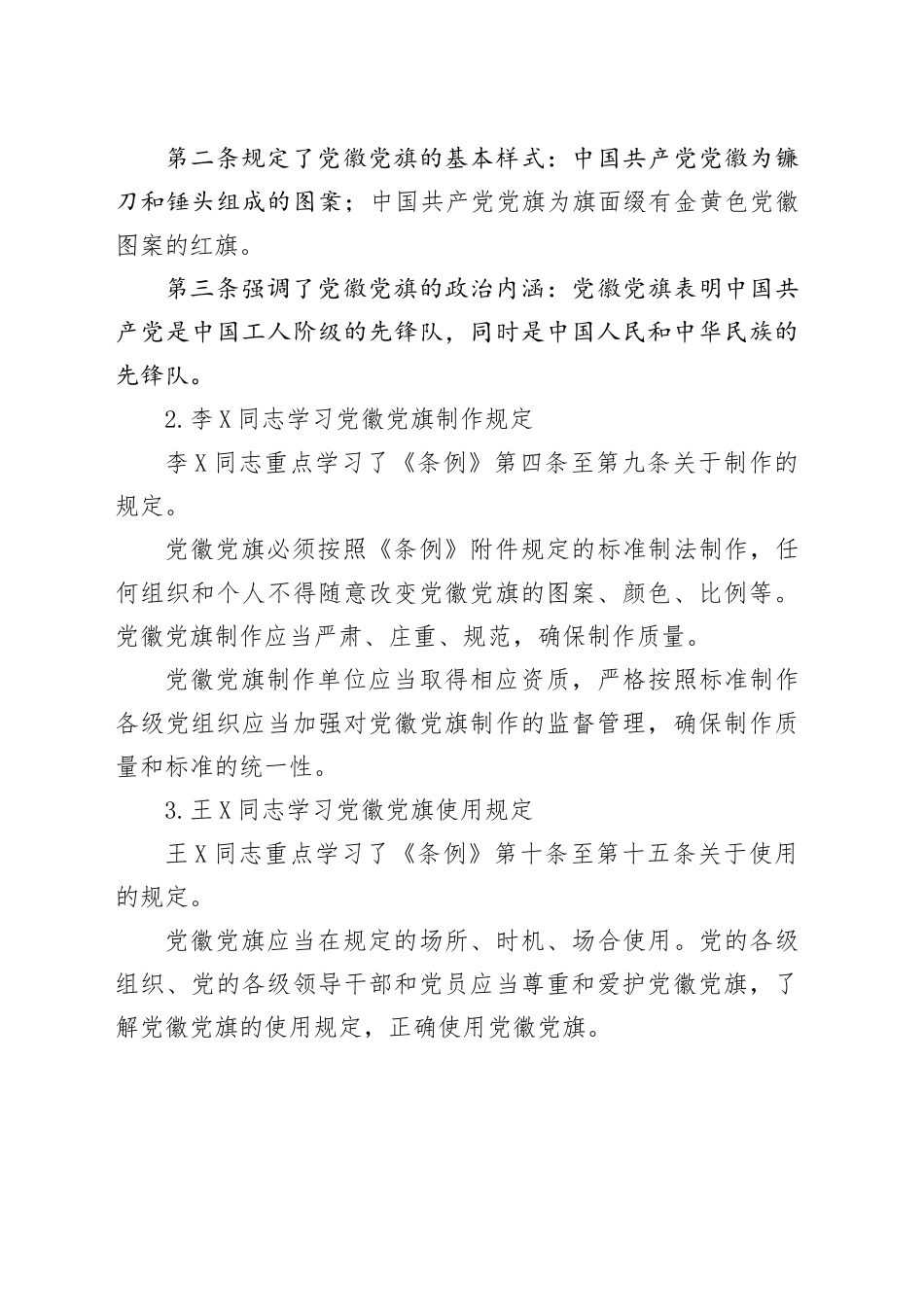 第二条规定了党徽党旗的基本样式：中国共产党党徽为镰刀和锤头组成的图案；中国共产党党旗为旗面缀有金黄色党徽图案的红旗。

第三条强调了党徽党旗的政治内涵：党徽党旗表明中国共产党是中国工人阶级的先锋队，同时是中国人民和中华民族的先锋队。

2.李X同志学习党徽党旗制作规定

李X同志重点学习了《条例》第四条至第九条关于制作的规定。

党徽党旗必须按照《条例》附件规定的标准制法制作，任何组织和个人不得随意改变党徽党旗的图案、颜色、比例等。党徽党旗制作应当严肃、庄重、规范，确保制作质量。

党徽党旗制作单位应当取得相应资质，严格按照标准制作各级党组织应当加强对党徽党旗制作的监督管理，确保制作质量和标准的统一性。

3.王X同志学习党徽党旗使用规定

王X同志重点学习了《条例》第十条至第十五条关于使用的规定。

党徽党旗应当在规定的场所、时机、场合使用。党的各级组织、党的各级领导干部和党员应当尊重和爱护党徽党旗，了解党徽党旗的使用规定，正确使用党徽党旗。